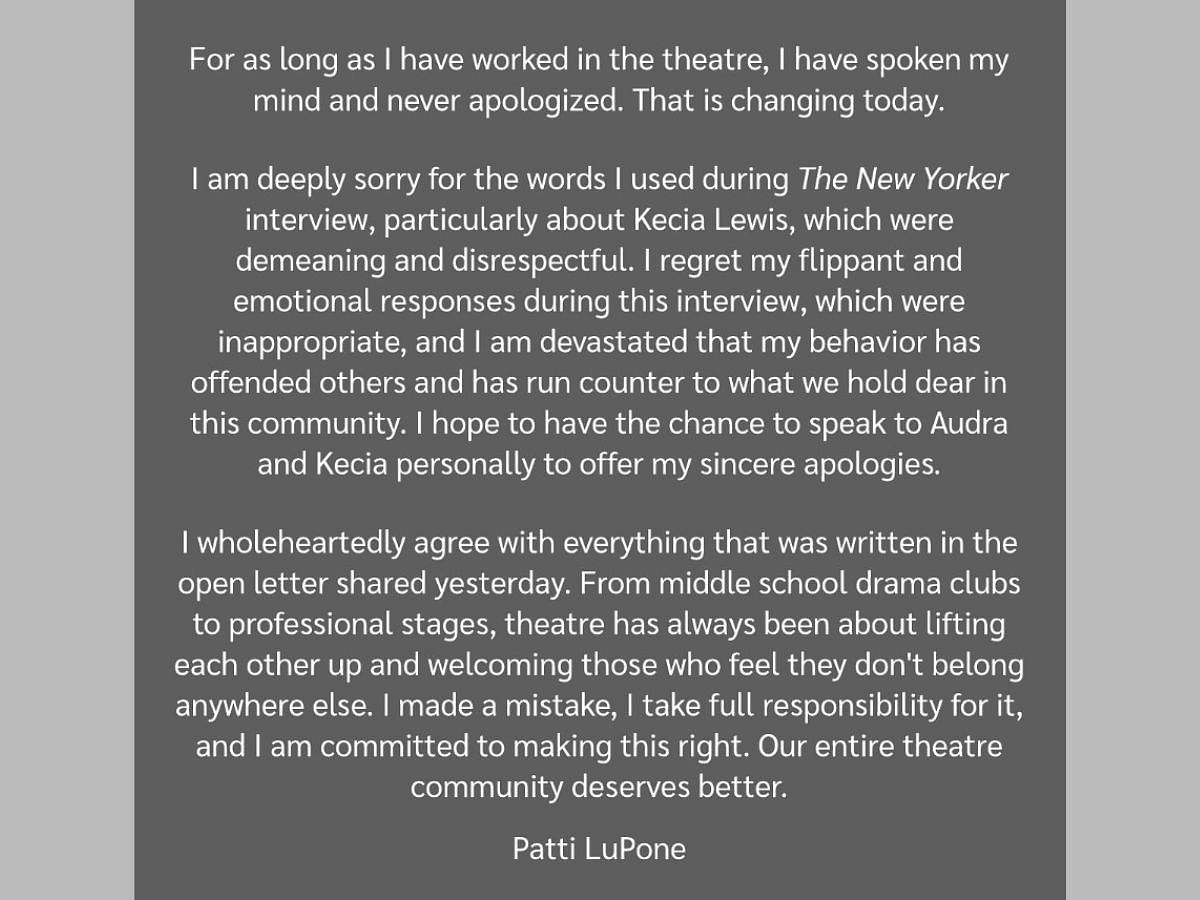 For as long as I have worked in the theatre, I have spoken my mind and never apologized. That is changing today.

I am deeply sorry for the words I used during The New Yorker interview, particularly about Kecia Lewis, which were demeaning and disrespectful. I regret my flippant and emotional responses during this interview, which were inappropriate, and I am devastated that my behavior has offended others and has run counter to what we hold dear in this community. I hope to have the chance to speak to Audra and Kecia personally to offer my sincere apologies.

I wholeheartedly agree with everything that was written in the open letter shared yesterday. From middle school drama clubs to professional stages, theatre has always been about lifting each other up and welcoming those who feel they don't belong anywhere else. I made a mistake, I take full responsibility for it, and I am committed to making this right. Our entire theatre community deserves better.

Patti LuPone